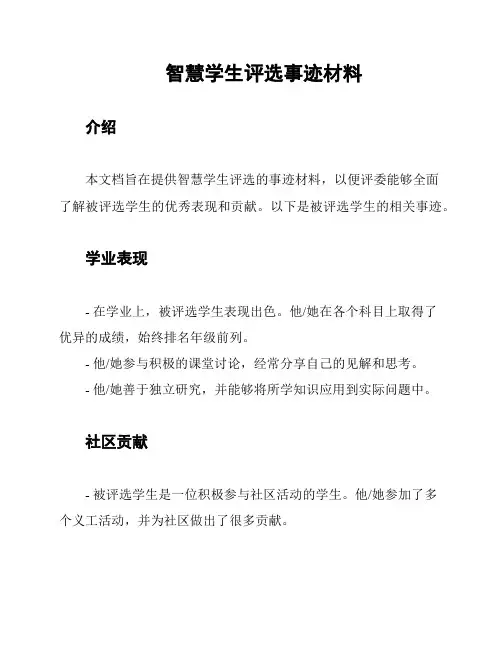 智慧学生评选事迹材料

介绍

本文档旨在提供智慧学生评选的事迹材料，以便评委能够全面了解被评选学生的优秀表现和贡献。以下是被评选学生的相关事迹。

学业表现

- 在学业上，被评选学生表现出色。他/她在各个科目上取得了优异的成绩，始终排名年级前列。
- 他/她参与积极的课堂讨论，经常分享自己的见解和思考。
- 他/她善于独立研究，并能够将所学知识应用到实际问题中。

社区贡献

- 被评选学生是一位积极参与社区活动的学生。他/她参加了多个义工活动，并为社区做出了很多贡献。